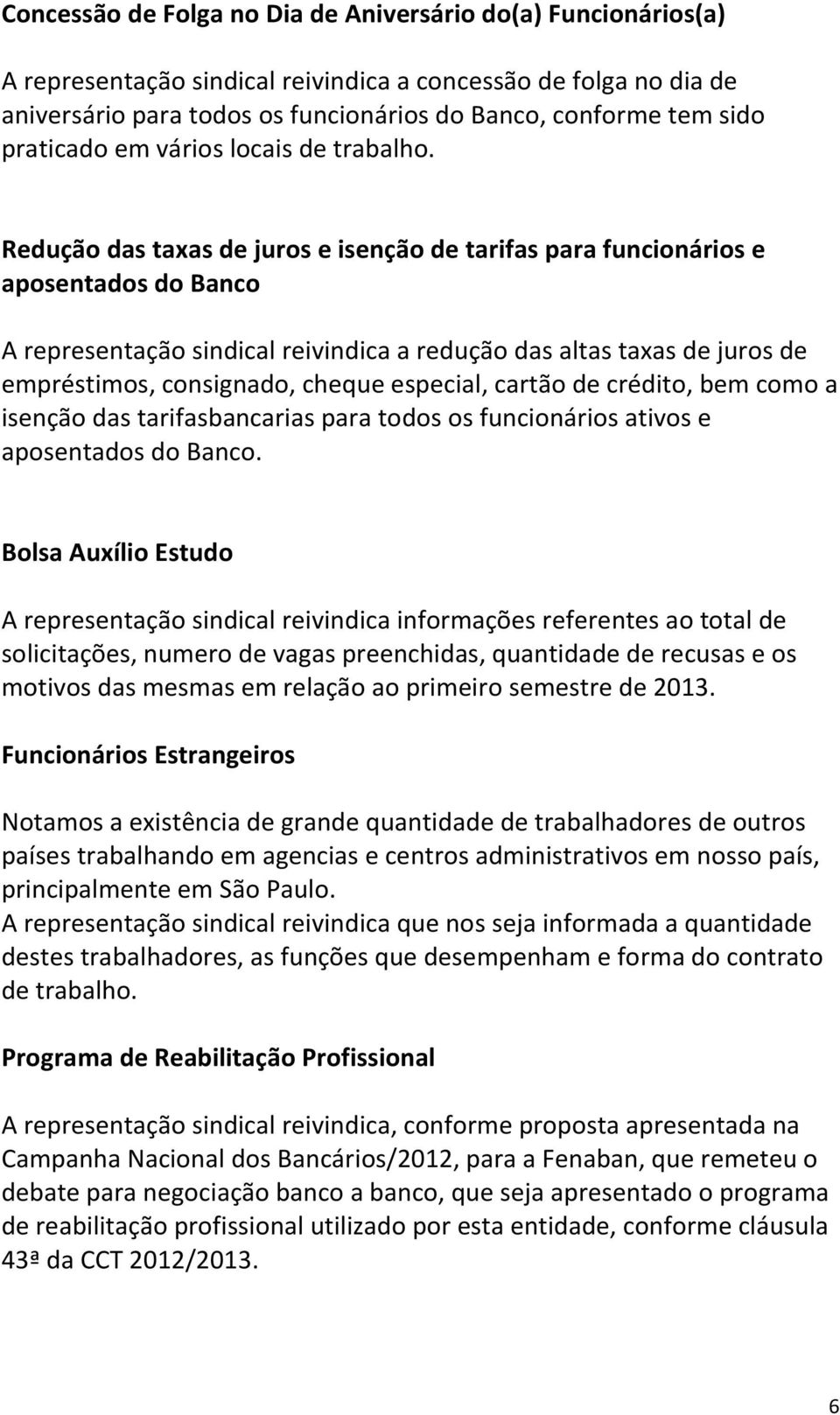 Concessão de Folga no Dia de Aniversário do(a) Funcionários(a)

A representação sindical reivindica a concessão de folga no dia de aniversário para todos os funcionários do Banco, conforme tem sido praticado em vários locais de trabalho.

Redução das taxas de juros e isenção de tarifas para funcionários e aposentados do Banco

A representação sindical reivindica a redução das altas taxas de juros de empréstimos, consignado, cheque especial, cartão de crédito, bem como a isenção das tarifasbancarias para todos os funcionários ativos e aposentados do Banco.

Bolsa Auxílio Estudo

A representação sindical reivindica informações referentes ao total de solicitações, numero de vagas preenchidas, quantidade de recusas e os motivos das mesmas em relação ao primeiro semestre de 2013.

Funcionários Estrangeiros

Notamos a existência de grande quantidade de trabalhadores de outros países trabalhando em agencias e centros administrativos em nosso país, principalmente em São Paulo.
A representação sindical reivindica que nos seja informada a quantidade destes trabalhadores, as funções que desempenham e forma do contrato de trabalho.

Programa de Reabilitação Profissional

A representação sindical reivindica, conforme proposta apresentada na Campanha Nacional dos Bancários/2012, para a Fenaban, que remeteu o debate para negociação banco a banco, que seja apresentado o programa de reabilitação profissional utilizado por esta entidade, conforme cláusula 43ª da CCT 2012/2013.

6